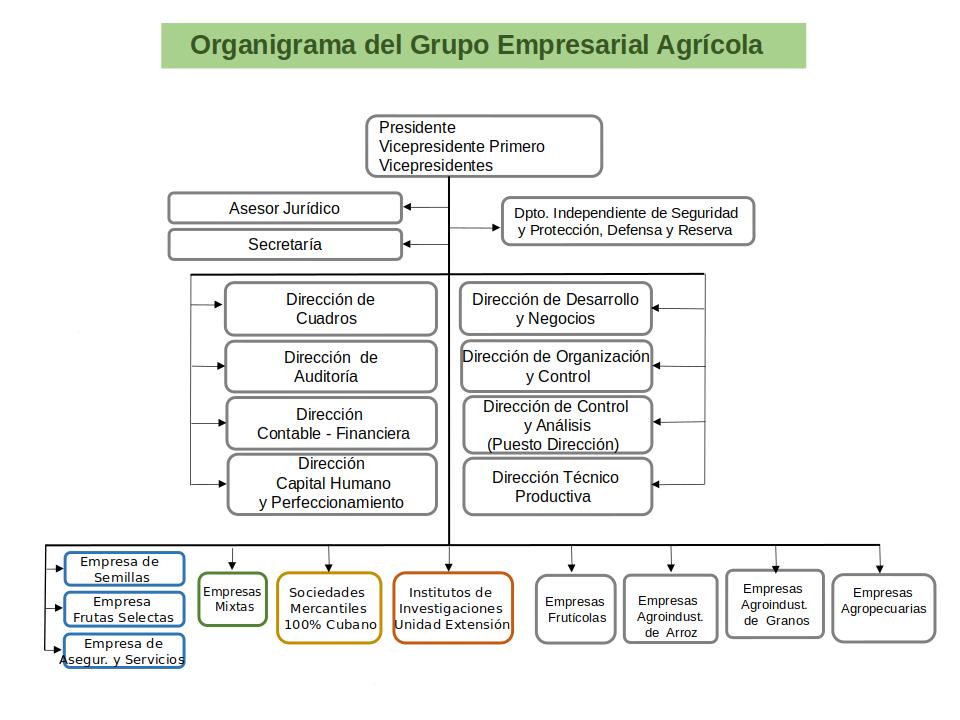 Organigrama del Grupo Empresarial Agrícola

Presidente
Vicepresidente Primero
Vicepresidentes

Asesor Jurídico

Secretaría

Dpto. Independiente de Seguridad y Protección, Defensa y Reserva

Dirección de Cuadros

Dirección de Auditoría

Dirección Contable - Financiera

Dirección Capital Humano y Perfeccionamiento

Dirección de Desarrollo y Negocios

Dirección de Organización y Control

Dirección de Control y Análisis (Puesto Dirección)

Dirección Técnico Productiva

Empresa de Semillas

Empresa Frutas Selectas

Empresa de Asegur. y Servicios

Empresas Mixtas

Sociedades Mercantiles 100% Cubano

Institutos de Investigaciones Unidad Extensión

Empresas Fruticolas

Empresas Agroindust. de Arroz

Empresas Agroindust. de Granos

Empresas Agropecuarias